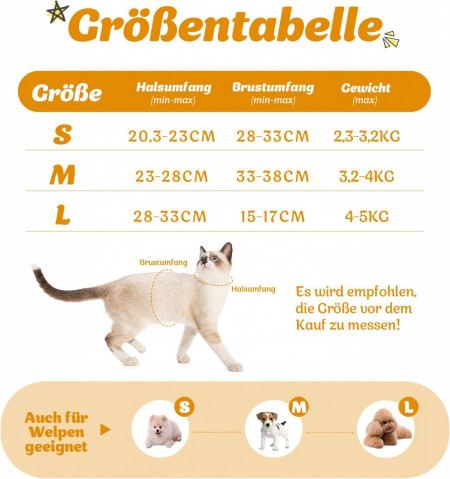 Größentabelle

| Größe | Halsumfang (min-max) | Brustumfang (min-max) | Gewicht (max) |
|---|---|---|---|
| S | 20,3-23CM | 28-33CM | 2,3-3,2KG |
| M | 23-28CM | 33-38CM | 3,2-4KG |
| L | 28-33CM | 15-17CM | 4-5KG |

Brustumfang

Halsumfang

Es wird empfohlen, die Größe vor dem Kauf zu messen!

Auch für Welpen geeignet

S

M

L